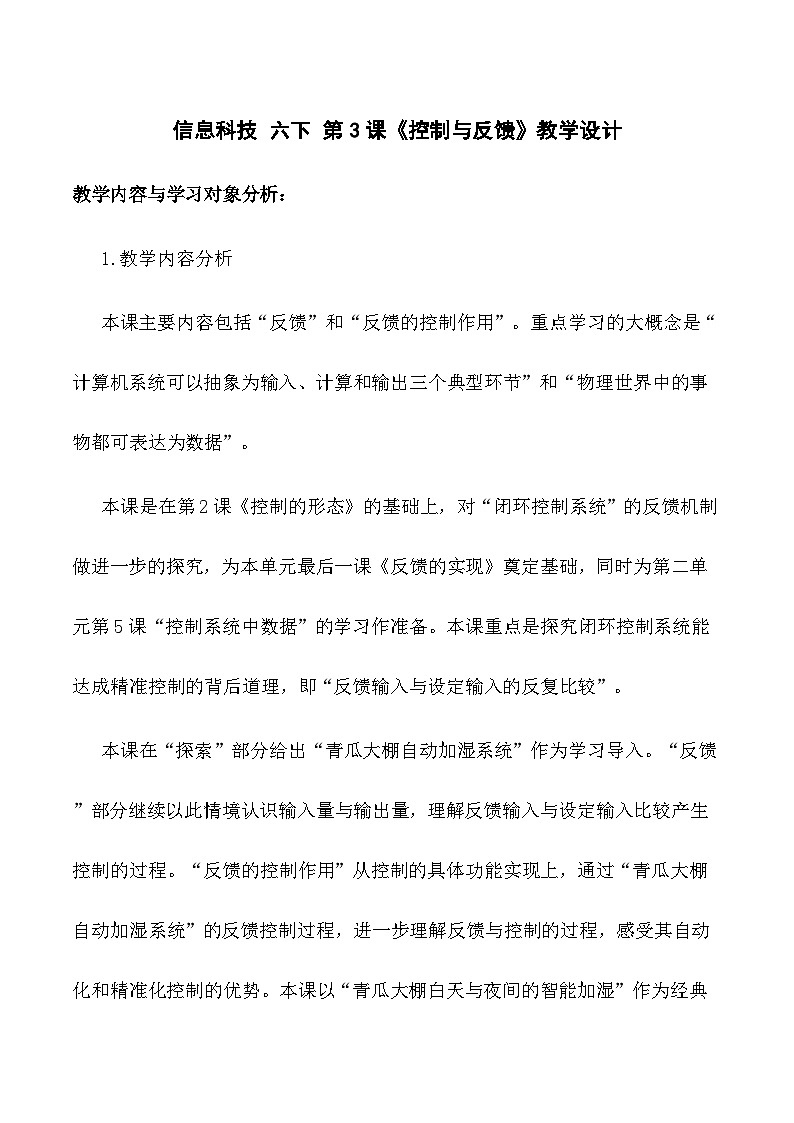 信息科技 六下 第3课《控制与反馈》教学设计

教学内容与学习对象分析：

1.教学内容分析

本课主要内容包括“反馈”和“反馈的控制作用”。重点学习的大概念是“计算机系统可以抽象为输入、计算和输出三个典型环节”和“物理世界中的事物都可表达为数据”。

本课是在第2课《控制的形态》的基础上，对“闭环控制系统”的反馈机制做进一步的探究，为本单元最后一课《反馈的实现》奠定基础，同时为第二单元第5课“控制系统中数据”的学习作准备。本课重点是探究闭环控制系统能达成精准控制的背后道理，即“反馈输入与设定输入的反复比较”。

本课在“探索”部分给出“青瓜大棚自动加湿系统”作为学习导入。“反馈”部分继续以此情境认识输入量与输出量，理解反馈输入与设定输入比较产生控制的过程。“反馈的控制作用”从控制的具体功能实现上，通过“青瓜大棚自动加湿系统”的反馈控制过程，进一步理解反馈与控制的过程，感受其自动化和精准化控制的优势。本课以“青瓜大棚白天与夜间的智能加湿”作为经典